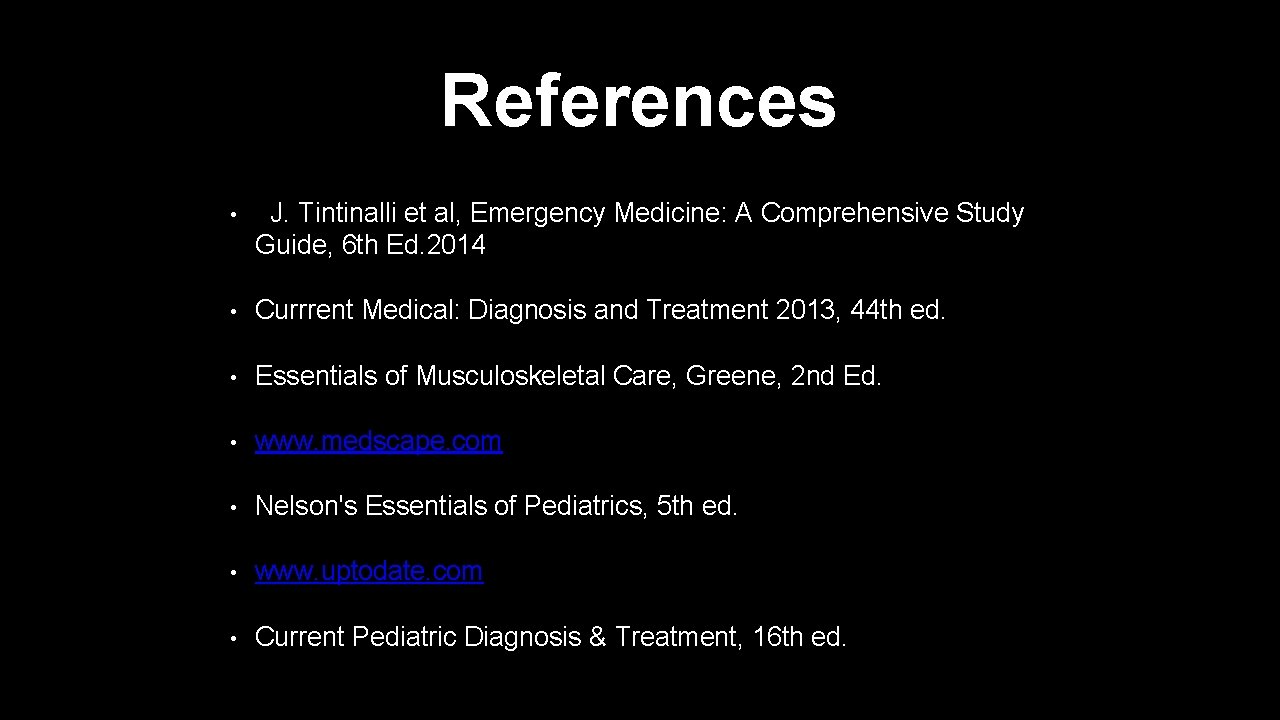 References

• J. Tintinalli et al, Emergency Medicine: A Comprehensive Study Guide, 6th Ed. 2014

• Currrent Medical: Diagnosis and Treatment 2013, 44th ed.

• Essentials of Musculoskeletal Care, Greene, 2nd Ed.

• www. medscape. com

• Nelson's Essentials of Pediatrics, 5th ed.

• www. uptodate. com

• Current Pediatric Diagnosis & Treatment, 16th ed.